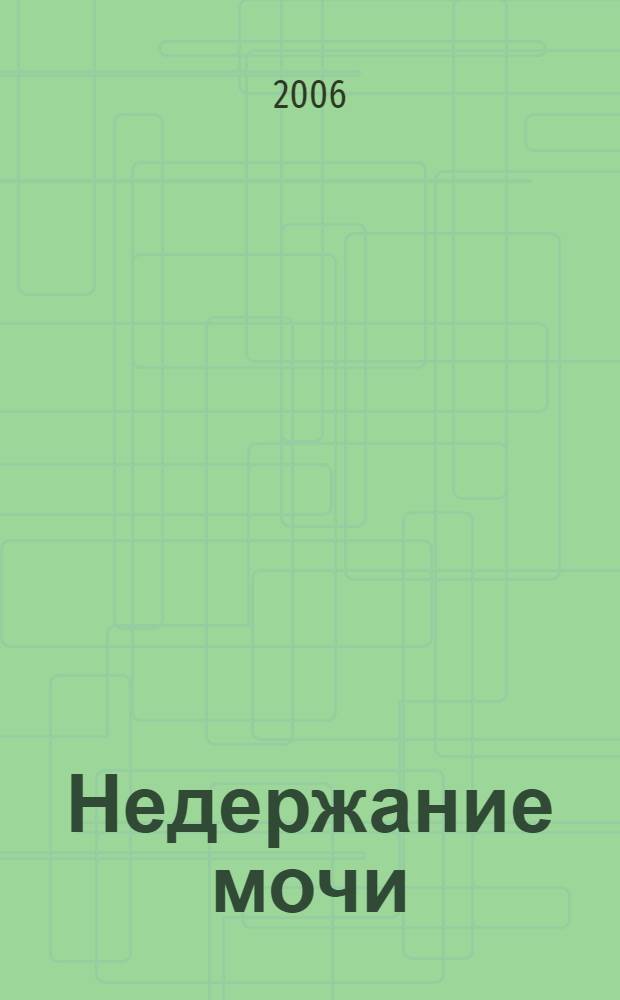 2006

Недержание мочи